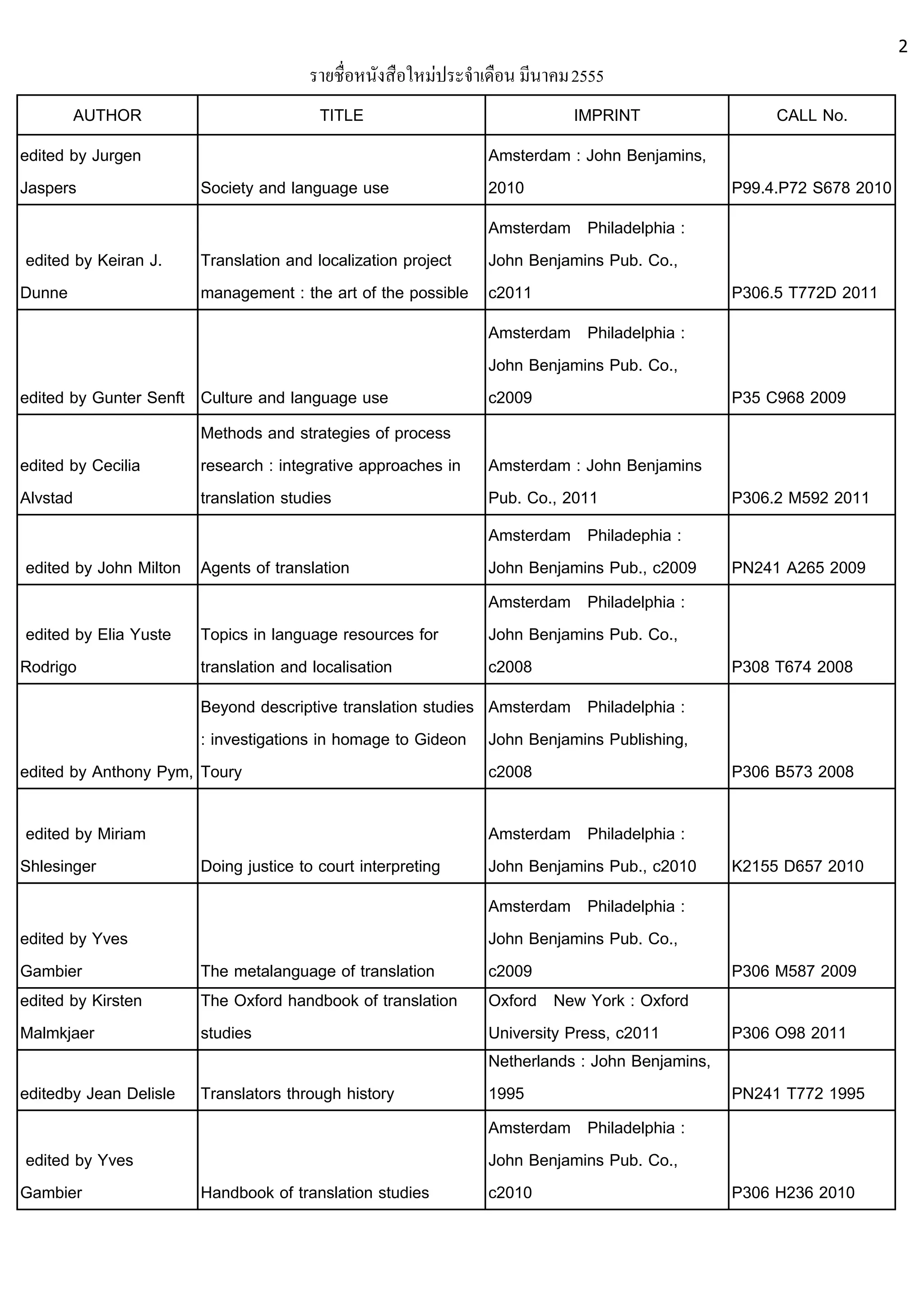 2

รายชื่อหนังสือใหม่ประจำเดือน มีนาคม 2555

| AUTHOR | TITLE | IMPRINT | CALL No. |
|---|---|---|---|
| edited by Jurgen Jaspers | Society and language use | Amsterdam : John Benjamins, 2010 | P99.4.P72 S678 2010 |
| edited by Keiran J. Dunne | Translation and localization project management : the art of the possible | Amsterdam Philadelphia : John Benjamins Pub. Co., c2011 | P306.5 T772D 2011 |
| edited by Gunter Senft | Culture and language use | Amsterdam Philadelphia : John Benjamins Pub. Co., c2009 | P35 C968 2009 |
| edited by Cecilia Alvstad | Methods and strategies of process research : integrative approaches in translation studies | Amsterdam : John Benjamins Pub. Co., 2011 | P306.2 M592 2011 |
| edited by John Milton | Agents of translation | Amsterdam Philadephia : John Benjamins Pub., c2009 | PN241 A265 2009 |
| edited by Elia Yuste Rodrigo | Topics in language resources for translation and localisation | Amsterdam Philadelphia : John Benjamins Pub. Co., c2008 | P308 T674 2008 |
| edited by Anthony Pym, | Beyond descriptive translation studies : investigations in homage to Gideon Toury | Amsterdam Philadelphia : John Benjamins Publishing, c2008 | P306 B573 2008 |
| edited by Miriam Shlesinger | Doing justice to court interpreting | Amsterdam Philadelphia : John Benjamins Pub., c2010 | K2155 D657 2010 |
| edited by Yves Gambier | The metalanguage of translation | Amsterdam Philadelphia : John Benjamins Pub. Co., c2009 | P306 M587 2009 |
| edited by Kirsten Malmkjaer | The Oxford handbook of translation studies | Oxford New York : Oxford University Press, c2011 | P306 O98 2011 |
| editedby Jean Delisle | Translators through history | Netherlands : John Benjamins, 1995 | PN241 T772 1995 |
| edited by Yves Gambier | Handbook of translation studies | Amsterdam Philadelphia : John Benjamins Pub. Co., c2010 | P306 H236 2010 |